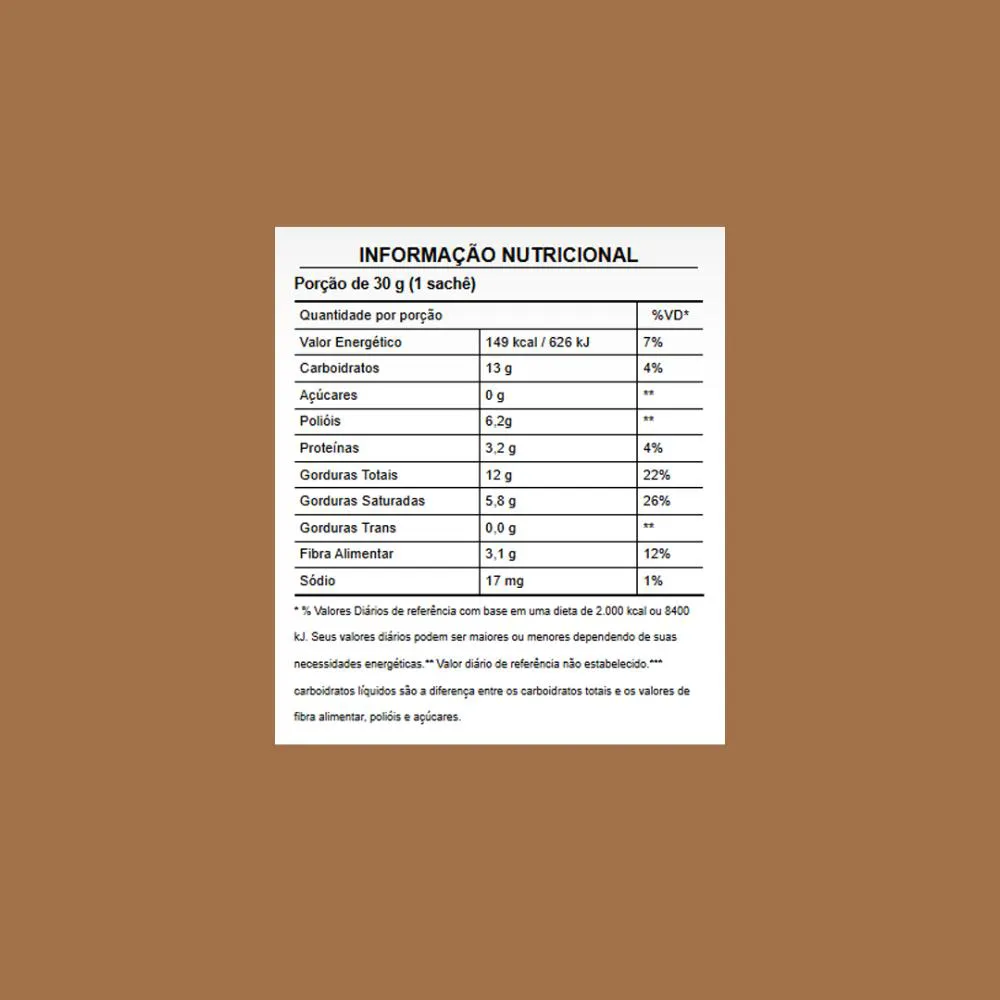 INFORMAÇÃO NUTRICIONAL

Porção de 30 g (1 sachê)

| Quantidade por porção | | %VD* |
|---|---|---|
| Valor Energético | 149 kcal / 626 kJ | 7% |
| Carboidratos | 13 g | 4% |
| Açúcares | 0 g | ** |
| Polióis | 6,2g | ** |
| Proteínas | 3,2 g | 4% |
| Gorduras Totais | 12 g | 22% |
| Gorduras Saturadas | 5,8 g | 26% |
| Gorduras Trans | 0,0 g | ** |
| Fibra Alimentar | 3,1 g | 12% |
| Sódio | 17 mg | 1% |

* % Valores Diários de referência com base em uma dieta de 2.000 kcal ou 8400 kJ. Seus valores diários podem ser maiores ou menores dependendo de suas necessidades energéticas.** Valor diário de referência não estabelecido.*** carboidratos líquidos são a diferença entre os carboidratos totais e os valores de fibra alimentar, polióis e açúcares.